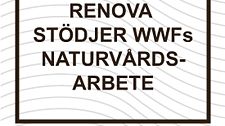 RENOVA STÖDJER WWFs NATURVÅRDSARBETE